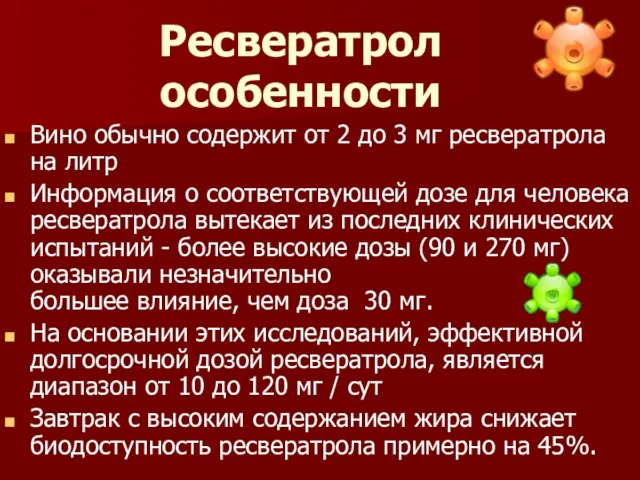 Ресвератрол особенности

Вино обычно содержит от 2 до 3 мг ресвератрола на литр

Информация о соответствующей дозе для человека ресвератрола вытекает из последних клинических испытаний - более высокие дозы (90 и 270 мг) оказывали незначительно большее влияние, чем доза 30 мг.

На основании этих исследований, эффективной долгосрочной дозой ресвератрола, является диапазон от 10 до 120 мг / сут

Завтрак с высоким содержанием жира снижает биодоступность ресвератрола примерно на 45%.